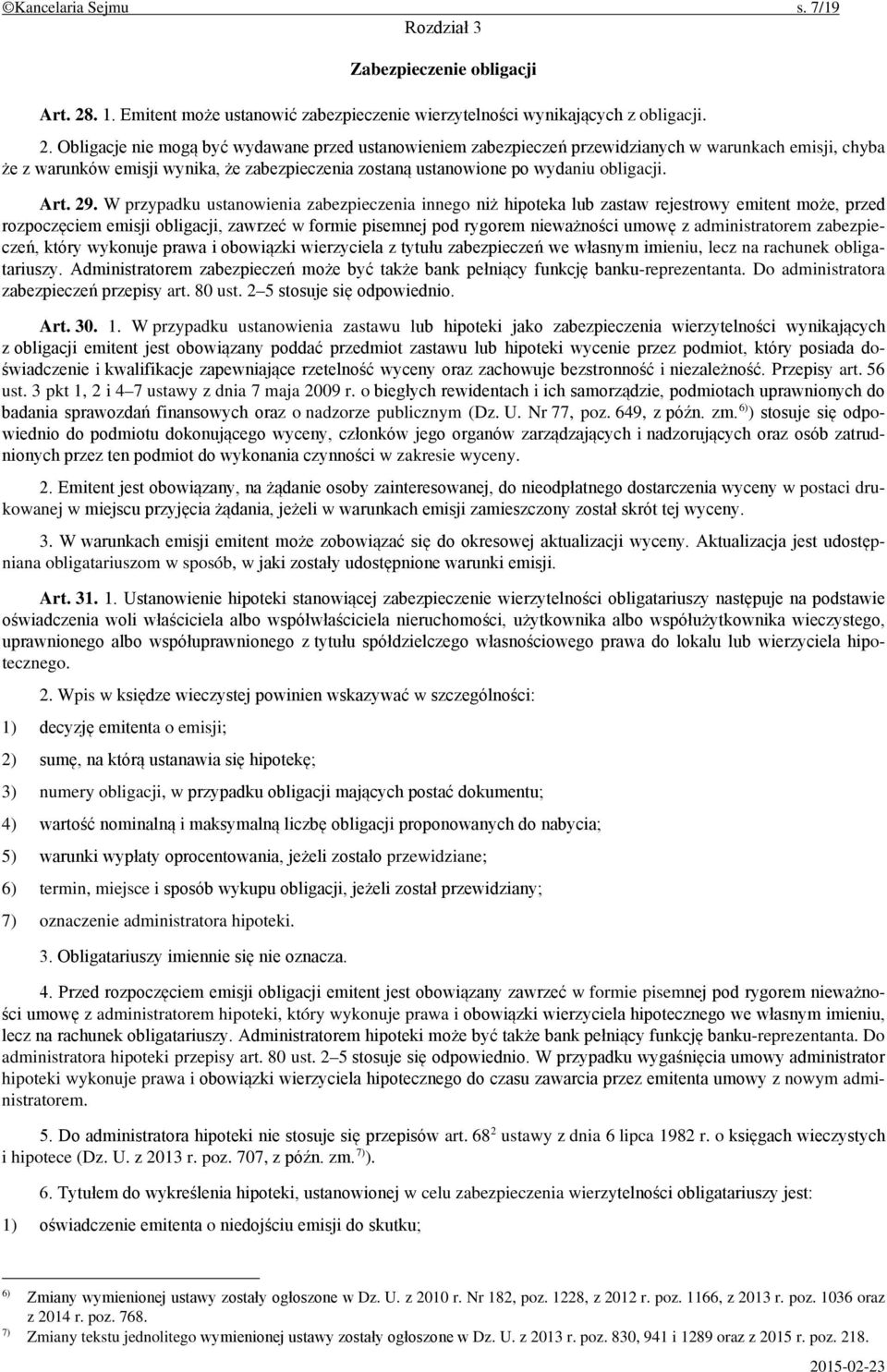 ©Kancelaria Sejmu s. 7/19

Rozdział 3

Zabezpieczenie obligacji

Art. 28. 1. Emitent może ustanowić zabezpieczenie wierzytelności wynikających z obligacji.

2. Obligacje nie mogą być wydawane przed ustanowieniem zabezpieczeń przewidzianych w warunkach emisji, chyba że z warunków emisji wynika, że zabezpieczenia zostaną ustanowione po wydaniu obligacji.

Art. 29. W przypadku ustanowienia zabezpieczenia innego niż hipoteka lub zastaw rejestrowy emitent może, przed rozpoczęciem emisji obligacji, zawrzeć w formie pisemnej pod rygorem nieważności umowę z administratorem zabezpieczeń, który wykonuje prawa i obowiązki wierzyciela z tytułu zabezpieczeń we własnym imieniu, lecz na rachunek obligatariuszy. Administratorem zabezpieczeń może być także bank pełniący funkcję banku-reprezentanta. Do administratora zabezpieczeń przepisy art. 80 ust. 2–5 stosuje się odpowiednio.

Art. 30. 1. W przypadku ustanowienia zastawu lub hipoteki jako zabezpieczenia wierzytelności wynikających z obligacji emitent jest obowiązany poddać przedmiot zastawu lub hipoteki wycenie przez podmiot, który posiada doświadczenie i kwalifikacje zapewniające rzetelność wyceny oraz zachowuje bezstronność i niezależność. Przepisy art. 56 ust. 3 pkt 1, 2 i 4–7 ustawy z dnia 7 maja 2009 r. o biegłych rewidentach i ich samorządzie, podmiotach uprawnionych do badania sprawozdań finansowych oraz o nadzorze publicznym (Dz. U. Nr 77, poz. 649, z późn. zm.$^{6)}$) stosuje się odpowiednio do podmiotu dokonującego wyceny, członków jego organów zarządzających i nadzorujących oraz osób zatrudnionych przez ten podmiot do wykonania czynności w zakresie wyceny.

2. Emitent jest obowiązany, na żądanie osoby zainteresowanej, do nieodpłatnego dostarczenia wyceny w postaci drukowanej w miejscu przyjęcia żądania, jeżeli w warunkach emisji zamieszczony został skrót tej wyceny.

3. W warunkach emisji emitent może zobowiązać się do okresowej aktualizacji wyceny. Aktualizacja jest udostępniana obligatariuszom w sposób, w jaki zostały udostępnione warunki emisji.

Art. 31. 1. Ustanowienie hipoteki stanowiącej zabezpieczenie wierzytelności obligatariuszy następuje na podstawie oświadczenia woli właściciela albo współwłaściciela nieruchomości, użytkownika albo współużytkownika wieczystego, uprawnionego albo współuprawnionego z tytułu spółdzielczego własnościowego prawa do lokalu lub wierzyciela hipotecznego.

2. Wpis w księdze wieczystej powinien wskazywać w szczególności:

1) decyzję emitenta o emisji;

2) sumę, na którą ustanawia się hipotekę;

3) numery obligacji, w przypadku obligacji mających postać dokumentu;

4) wartość nominalną i maksymalną liczbę obligacji proponowanych do nabycia;

5) warunki wypłaty oprocentowania, jeżeli zostało przewidziane;

6) termin, miejsce i sposób wykupu obligacji, jeżeli został przewidziany;

7) oznaczenie administratora hipoteki.

3. Obligatariuszy imiennie się nie oznacza.

4. Przed rozpoczęciem emisji obligacji emitent jest obowiązany zawrzeć w formie pisemnej pod rygorem nieważności umowę z administratorem hipoteki, który wykonuje prawa i obowiązki wierzyciela hipotecznego we własnym imieniu, lecz na rachunek obligatariuszy. Administratorem hipoteki może być także bank pełniący funkcję banku-reprezentanta. Do administratora hipoteki przepisy art. 80 ust. 2–5 stosuje się odpowiednio. W przypadku wygaśnięcia umowy administrator hipoteki wykonuje prawa i obowiązki wierzyciela hipotecznego do czasu zawarcia przez emitenta umowy z nowym administratorem.

5. Do administratora hipoteki nie stosuje się przepisów art. $68^2$ ustawy z dnia 6 lipca 1982 r. o księgach wieczystych i hipotece (Dz. U. z 2013 r. poz. 707, z późn. zm.$^{7)}$).

6. Tytułem do wykreślenia hipoteki, ustanowionej w celu zabezpieczenia wierzytelności obligatariuszy jest:

1) oświadczenie emitenta o niedojściu emisji do skutku;

$^{6)}$ Zmiany wymienionej ustawy zostały ogłoszone w Dz. U. z 2010 r. Nr 182, poz. 1228, z 2012 r. poz. 1166, z 2013 r. poz. 1036 oraz z 2014 r. poz. 768.
$^{7)}$ Zmiany tekstu jednolitego wymienionej ustawy zostały ogłoszone w Dz. U. z 2013 r. poz. 830, 941 i 1289 oraz z 2015 r. poz. 218.

2015-02-23